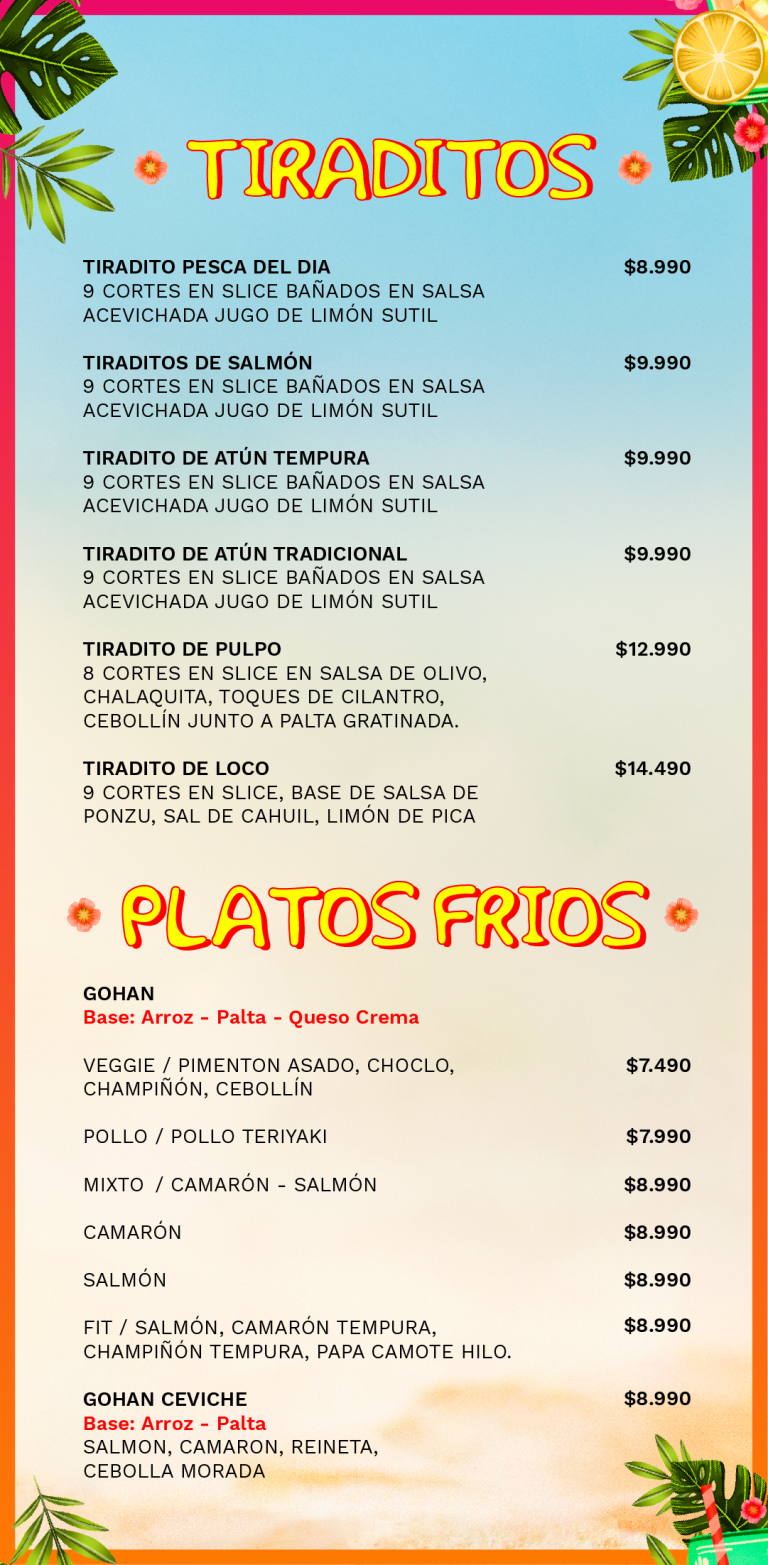 TIRADITOS

TIRADITO PESCA DEL DIA $8.990
9 CORTES EN SLICE BAÑADOS EN SALSA ACEVICHADA JUGO DE LIMÓN SUTIL

TIRADITOS DE SALMÓN $9.990
9 CORTES EN SLICE BAÑADOS EN SALSA ACEVICHADA JUGO DE LIMÓN SUTIL

TIRADITO DE ATÚN TEMPURA $9.990
9 CORTES EN SLICE BAÑADOS EN SALSA ACEVICHADA JUGO DE LIMÓN SUTIL

TIRADITO DE ATÚN TRADICIONAL $9.990
9 CORTES EN SLICE BAÑADOS EN SALSA ACEVICHADA JUGO DE LIMÓN SUTIL

TIRADITO DE PULPO $12.990
8 CORTES EN SLICE EN SALSA DE OLIVO, CHALAQUITA, TOQUES DE CILANTRO, CEBOLLÍN JUNTO A PALTA GRATINADA.

TIRADITO DE LOCO $14.490
9 CORTES EN SLICE, BASE DE SALSA DE PONZU, SAL DE CAHUIL, LIMÓN DE PICA

PLATOS FRIOS

GOHAN
Base: Arroz - Palta - Queso Crema

VEGGIE / PIMENTON ASADO, CHOCLO, CHAMPIÑÓN, CEBOLLÍN $7.490

POLLO / POLLO TERIYAKI $7.990

MIXTO / CAMARÓN - SALMÓN $8.990

CAMARÓN $8.990

SALMÓN $8.990

FIT / SALMÓN, CAMARÓN TEMPURA, CHAMPIÑÓN TEMPURA, PAPA CAMOTE HILO. $8.990

GOHAN CEVICHE $8.990
Base: Arroz - Palta
SALMON, CAMARON, REINETA, CEBOLLA MORADA